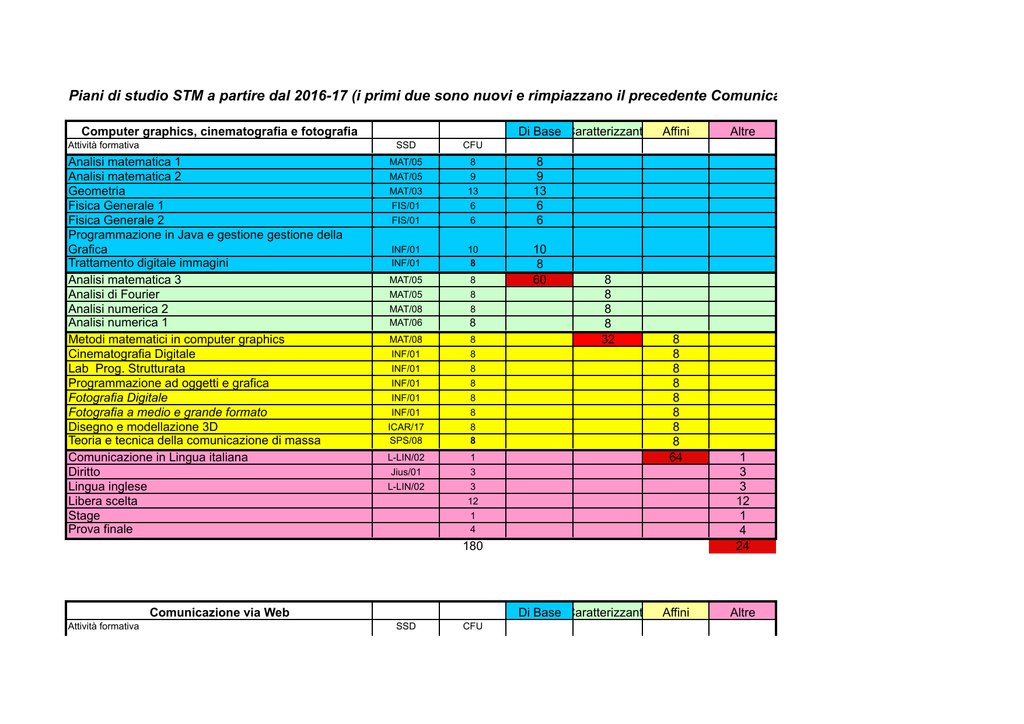 Piani di studio STM a partire dal 2016-17 (i primi due sono nuovi e rimpiazzano il precedente Comunica

| Computer graphics, cinematografia e fotografia | | | Di Base | aratterizzant | Affini | Altre |
|---|---|---|---|---|---|---|
| Attività formativa | SSD | CFU | | | | |
| Analisi matematica 1 | MAT/05 | 8 | 8 | | | |
| Analisi matematica 2 | MAT/05 | 9 | 9 | | | |
| Geometria | MAT/03 | 13 | 13 | | | |
| Fisica Generale 1 | FIS/01 | 6 | 6 | | | |
| Fisica Generale 2 | FIS/01 | 6 | 6 | | | |
| Programmazione in Java e gestione gestione della Grafica | INF/01 | 10 | 10 | | | |
| Trattamento digitale immagini | INF/01 | 8 | 8 | | | |
| Analisi matematica 3 | MAT/05 | 8 | 60 | 8 | | |
| Analisi di Fourier | MAT/05 | 8 | | 8 | | |
| Analisi numerica 2 | MAT/08 | 8 | | 8 | | |
| Analisi numerica 1 | MAT/06 | 8 | | 8 | | |
| Metodi matematici in computer graphics | MAT/08 | 8 | | 32 | 8 | |
| Cinematografia Digitale | INF/01 | 8 | | | 8 | |
| Lab Prog. Strutturata | INF/01 | 8 | | | 8 | |
| Programmazione ad oggetti e grafica | INF/01 | 8 | | | 8 | |
| Fotografia Digitale | INF/01 | 8 | | | 8 | |
| Fotografia a medio e grande formato | INF/01 | 8 | | | 8 | |
| Disegno e modellazione 3D | ICAR/17 | 8 | | | 8 | |
| Teoria e tecnica della comunicazione di massa | SPS/08 | 8 | | | 8 | |
| Comunicazione in Lingua italiana | L-LIN/02 | 1 | | | 64 | 1 |
| Diritto | Jius/01 | 3 | | | | 3 |
| Lingua inglese | L-LIN/02 | 3 | | | | 3 |
| Libera scelta | | 12 | | | | 12 |
| Stage | | 1 | | | | 1 |
| Prova finale | | 4 | | | | 4 |
| | | 180 | | | | 24 |

| Comunicazione via Web | | | Di Base | aratterizzant | Affini | Altre |
|---|---|---|---|---|---|---|
| Attività formativa | SSD | CFU | | | | |